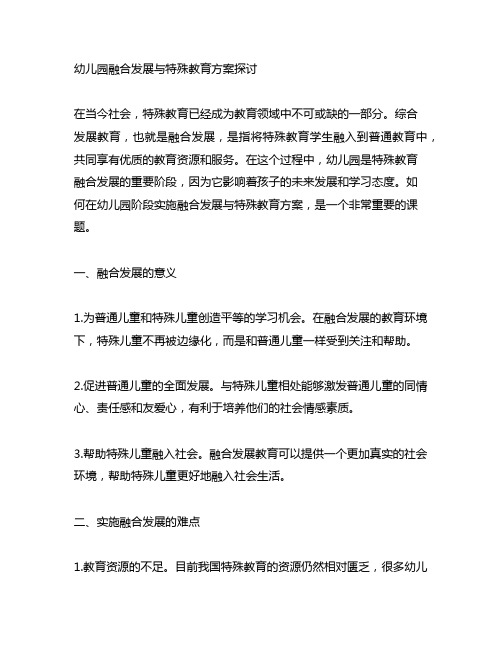 幼儿园融合发展与特殊教育方案探讨

在当今社会，特殊教育已经成为教育领域中不可或缺的一部分。综合发展教育，也就是融合发展，是指将特殊教育学生融入到普通教育中，共同享有优质的教育资源和服务。在这个过程中，幼儿园是特殊教育融合发展的重要阶段，因为它影响着孩子的未来发展和学习态度。如何在幼儿园阶段实施融合发展与特殊教育方案，是一个非常重要的课题。

一、融合发展的意义

1.为普通儿童和特殊儿童创造平等的学习机会。在融合发展的教育环境下，特殊儿童不再被边缘化，而是和普通儿童一样受到关注和帮助。

2.促进普通儿童的全面发展。与特殊儿童相处能够激发普通儿童的同情心、责任感和友爱心，有利于培养他们的社会情感素质。

3.帮助特殊儿童融入社会。融合发展教育可以提供一个更加真实的社会环境，帮助特殊儿童更好地融入社会生活。

二、实施融合发展的难点

1.教育资源的不足。目前我国特殊教育的资源仍然相对匮乏，很多幼儿